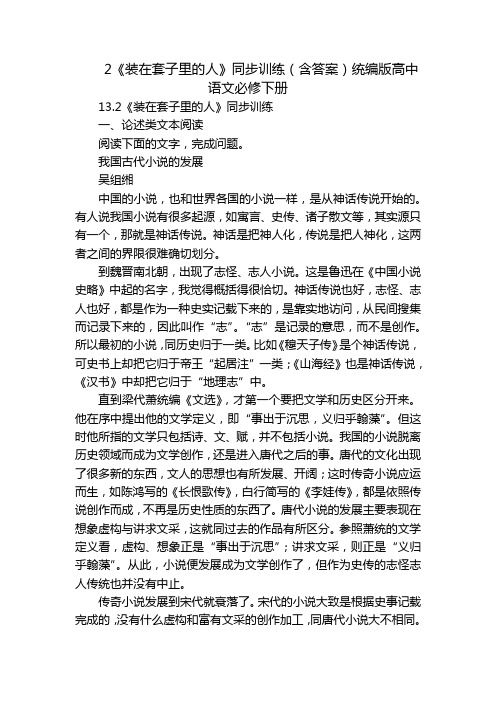 2《装在套子里的人》同步训练（含答案）统编版高中语文必修下册

13.2《装在套子里的人》同步训练

一、论述类文本阅读

阅读下面的文字，完成问题。

我国古代小说的发展

吴组缃

中国的小说，也和世界各国的小说一样，是从神话传说开始的。有人说我国小说有很多起源，如寓言、史传、诸子散文等，其实源只有一个，那就是神话传说。神话是把神人化，传说是把人神化，这两者之间的界限很难确切划分。

到魏晋南北朝，出现了志怪、志人小说。这是鲁迅在《中国小说史略》中起的名字，我觉得概括得很恰切。神话传说也好，志怪、志人也好，都是作为一种史实记载下来的，是靠实地访问，从民间搜集而记录下来的，因此叫作“志”。“志”是记录的意思，而不是创作。所以最初的小说，同历史归于一类。比如《穆天子传》是个神话传说，可史书上却把它归于帝王“起居注”一类；《山海经》也是神话传说，《汉书》中却把它归于“地理志”中。

直到梁代萧统编《文选》，才第一个要把文学和历史区分开来。他在序中提出他的文学定义，即“事出于沉思，义归乎翰藻”。但这时他所指的文学只包括诗、文、赋，并不包括小说。我国的小说脱离历史领域而成为文学创作，还是进入唐代之后的事。唐代的文化出现了很多新的东西，文人的思想也有所发展、开阔；这时传奇小说应运而生，如陈鸿写的《长恨歌传》，白行简写的《李娃传》，都是依照传说创作而成，不再是历史性质的东西了。唐代小说的发展主要表现在想象虚构与讲求文采，这就同过去的作品有所区分。参照萧统的文学定义看，虚构、想象正是“事出于沉思”；讲求文采，则正是“义归乎翰藻”。从此，小说便发展成为文学创作了，但作为史传的志怪志人传统也并没有中止。

传奇小说发展到宋代就衰落了。宋代的小说大致是根据史事记载完成的，没有什么虚构和富有文采的创作加工，同唐代小说大不相同。